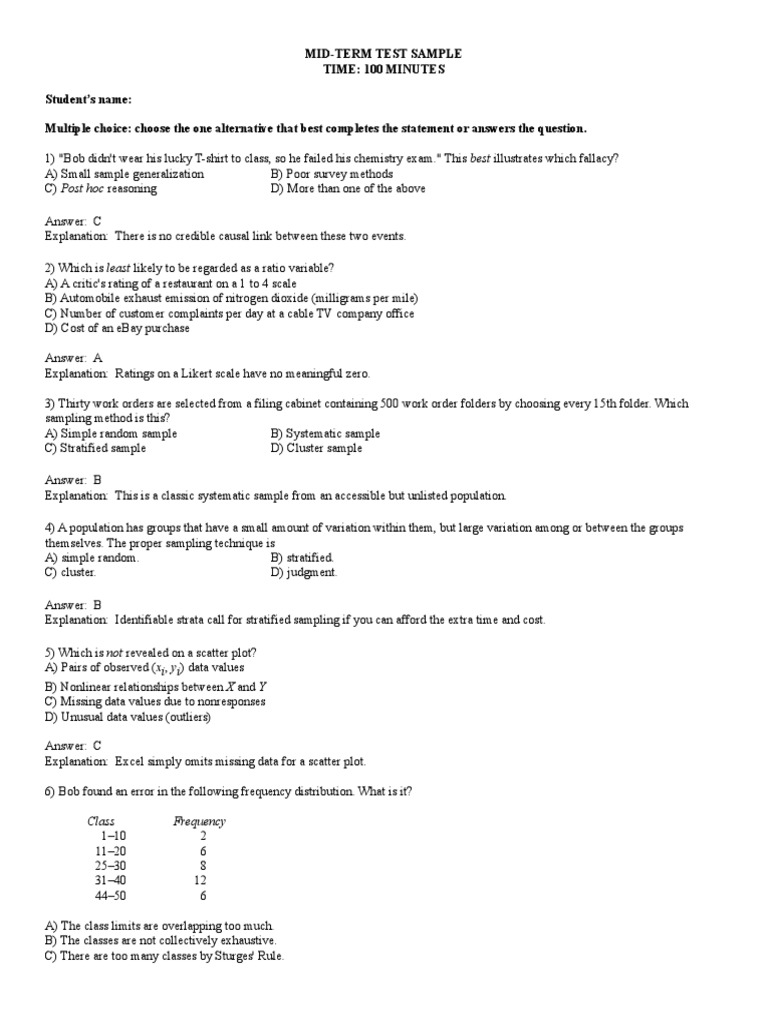 MID-TERM TEST SAMPLE
TIME: 100 MINUTES

Student's name:

Multiple choice: choose the one alternative that best completes the statement or answers the question.

1) "Bob didn't wear his lucky T-shirt to class, so he failed his chemistry exam." This best illustrates which fallacy?
A) Small sample generalization
B) Poor survey methods
C) Post hoc reasoning
D) More than one of the above

Answer: C
Explanation: There is no credible causal link between these two events.

2) Which is least likely to be regarded as a ratio variable?
A) A critic's rating of a restaurant on a 1 to 4 scale
B) Automobile exhaust emission of nitrogen dioxide (milligrams per mile)
C) Number of customer complaints per day at a cable TV company office
D) Cost of an eBay purchase

Answer: A
Explanation: Ratings on a Likert scale have no meaningful zero.

3) Thirty work orders are selected from a filing cabinet containing 500 work order folders by choosing every 15th folder. Which sampling method is this?
A) Simple random sample
B) Systematic sample
C) Stratified sample
D) Cluster sample

Answer: B
Explanation: This is a classic systematic sample from an accessible but unlisted population.

4) A population has groups that have a small amount of variation within them, but large variation among or between the groups themselves. The proper sampling technique is
A) simple random.
B) stratified.
C) cluster.
D) judgment.

Answer: B
Explanation: Identifiable strata call for stratified sampling if you can afford the extra time and cost.

5) Which is not revealed on a scatter plot?
A) Pairs of observed $(x_i, y_i)$ data values
B) Nonlinear relationships between $X$ and $Y$
C) Missing data values due to nonresponses
D) Unusual data values (outliers)

Answer: C
Explanation: Excel simply omits missing data for a scatter plot.

6) Bob found an error in the following frequency distribution. What is it?

| Class | Frequency |
|---|---|
| 1–10 | 2 |
| 11–20 | 6 |
| 25–30 | 8 |
| 31–40 | 12 |
| 44–50 | 6 |

A) The class limits are overlapping too much.
B) The classes are not collectively exhaustive.
C) There are too many classes by Sturges' Rule.